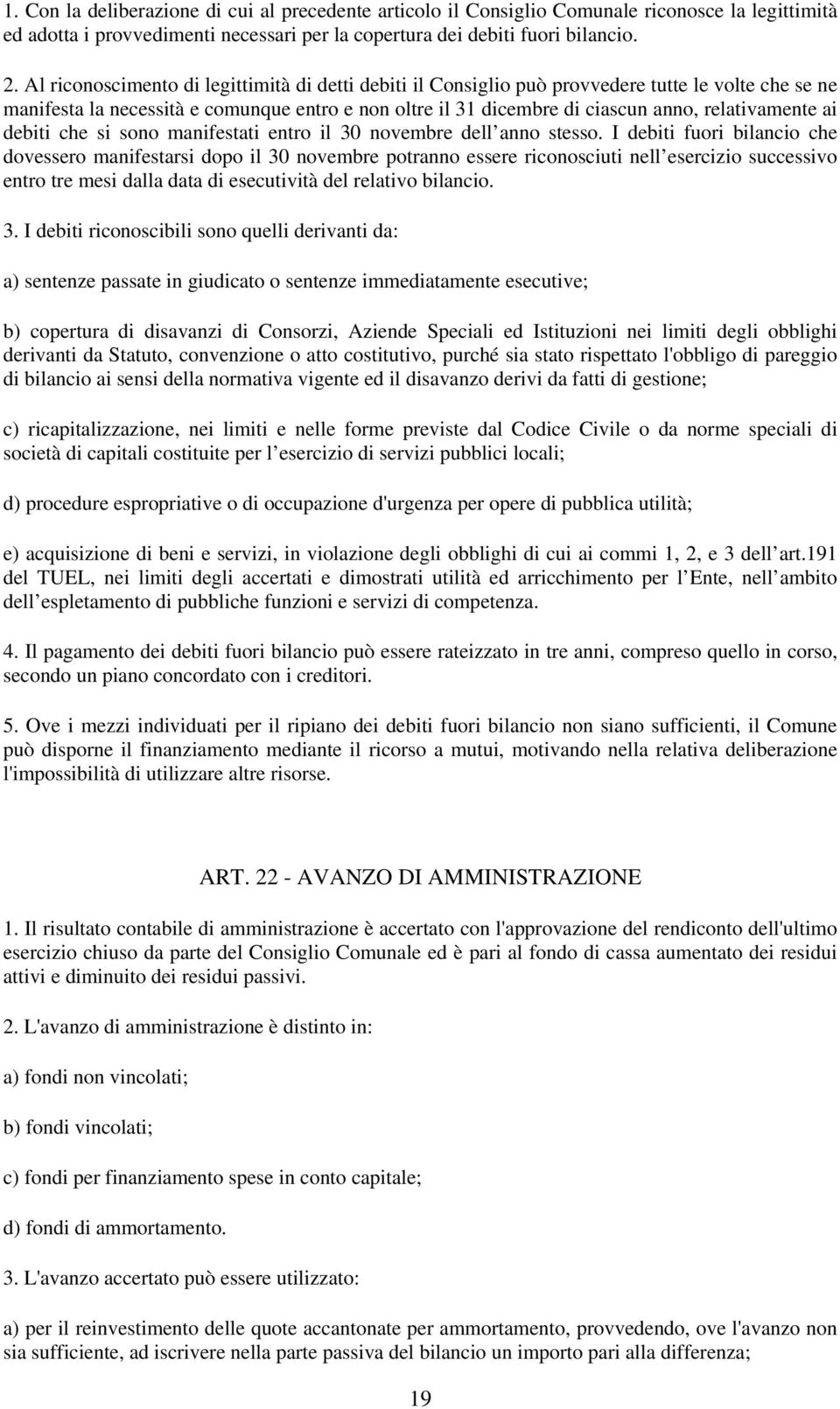 1. Con la deliberazione di cui al precedente articolo il Consiglio Comunale riconosce la legittimità ed adotta i provvedimenti necessari per la copertura dei debiti fuori bilancio.

2. Al riconoscimento di legittimità di detti debiti il Consiglio può provvedere tutte le volte che se ne manifesta la necessità e comunque entro e non oltre il 31 dicembre di ciascun anno, relativamente ai debiti che si sono manifestati entro il 30 novembre dell anno stesso. I debiti fuori bilancio che dovessero manifestarsi dopo il 30 novembre potranno essere riconosciuti nell esercizio successivo entro tre mesi dalla data di esecutività del relativo bilancio.

3. I debiti riconoscibili sono quelli derivanti da:

a) sentenze passate in giudicato o sentenze immediatamente esecutive;

b) copertura di disavanzi di Consorzi, Aziende Speciali ed Istituzioni nei limiti degli obblighi derivanti da Statuto, convenzione o atto costitutivo, purché sia stato rispettato l'obbligo di pareggio di bilancio ai sensi della normativa vigente ed il disavanzo derivi da fatti di gestione;

c) ricapitalizzazione, nei limiti e nelle forme previste dal Codice Civile o da norme speciali di società di capitali costituite per l esercizio di servizi pubblici locali;

d) procedure espropriative o di occupazione d'urgenza per opere di pubblica utilità;

e) acquisizione di beni e servizi, in violazione degli obblighi di cui ai commi 1, 2, e 3 dell art.191 del TUEL, nei limiti degli accertati e dimostrati utilità ed arricchimento per l Ente, nell ambito dell espletamento di pubbliche funzioni e servizi di competenza.

4. Il pagamento dei debiti fuori bilancio può essere rateizzato in tre anni, compreso quello in corso, secondo un piano concordato con i creditori.

5. Ove i mezzi individuati per il ripiano dei debiti fuori bilancio non siano sufficienti, il Comune può disporne il finanziamento mediante il ricorso a mutui, motivando nella relativa deliberazione l'impossibilità di utilizzare altre risorse.

ART. 22 - AVANZO DI AMMINISTRAZIONE

1. Il risultato contabile di amministrazione è accertato con l'approvazione del rendiconto dell'ultimo esercizio chiuso da parte del Consiglio Comunale ed è pari al fondo di cassa aumentato dei residui attivi e diminuito dei residui passivi.

2. L'avanzo di amministrazione è distinto in:

a) fondi non vincolati;

b) fondi vincolati;

c) fondi per finanziamento spese in conto capitale;

d) fondi di ammortamento.

3. L'avanzo accertato può essere utilizzato:

a) per il reinvestimento delle quote accantonate per ammortamento, provvedendo, ove l'avanzo non sia sufficiente, ad iscrivere nella parte passiva del bilancio un importo pari alla differenza;

19